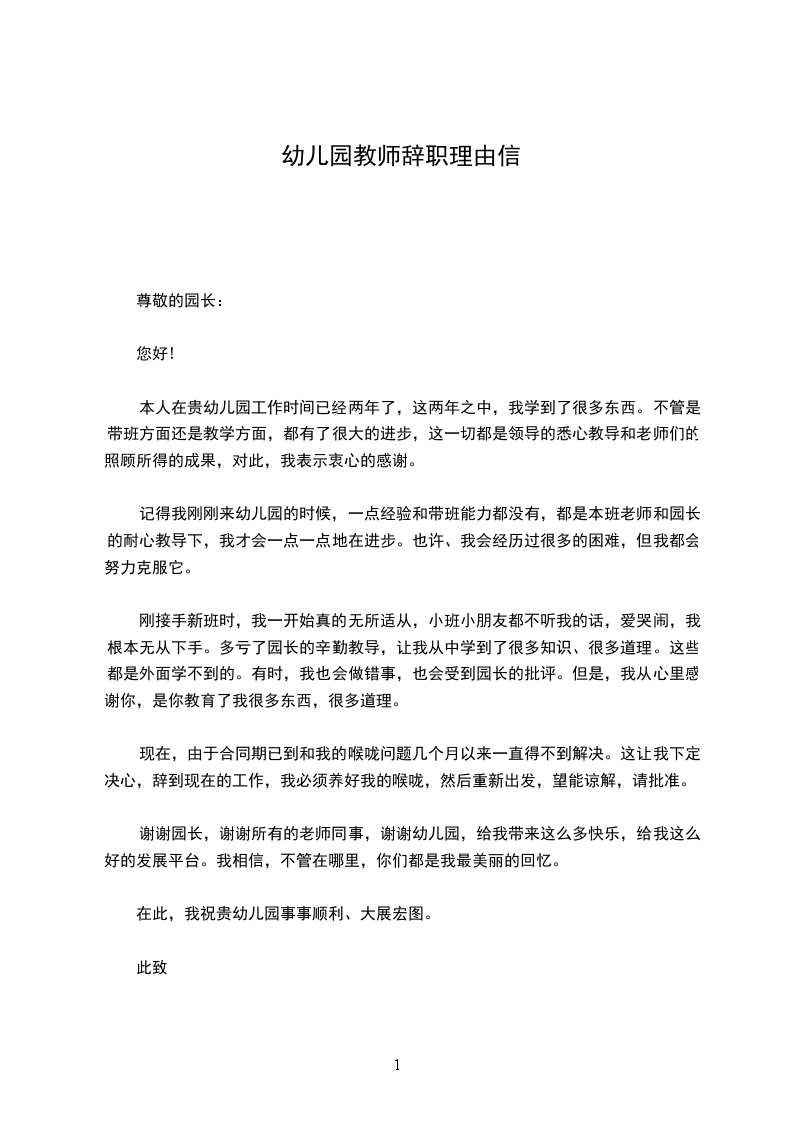 幼儿园教师辞职理由信

尊敬的园长：

您好！

本人在贵幼儿园工作时间已经两年了，这两年之中，我学到了很多东西。不管是带班方面还是教学方面，都有了很大的进步，这一切都是领导的悉心教导和老师们的照顾所得的成果，对此，我表示衷心的感谢。

记得我刚刚来幼儿园的时候，一点经验和带班能力都没有，都是本班老师和园长的耐心教导下，我才会一点一点地在进步。也许、我会经历过很多的困难，但我都会努力克服它。

刚接手新班时，我一开始真的无所适从，小班小朋友都不听我的话，爱哭闹，我根本无从下手。多亏了园长的辛勤教导，让我从中学到了很多知识、很多道理。这些都是外面学不到的。有时，我也会做错事，也会受到园长的批评。但是，我从心里感谢你，是你教育了我很多东西，很多道理。

现在，由于合同期已到和我的喉咙问题几个月以来一直得不到解决。这让我下定决心，辞到现在的工作，我必须养好我的喉咙，然后重新出发，望能谅解，请批准。

谢谢园长，谢谢所有的老师同事，谢谢幼儿园，给我带来这么多快乐，给我这么好的发展平台。我相信，不管在哪里，你们都是我最美丽的回忆。

在此，我祝贵幼儿园事事顺利、大展宏图。

此致

1